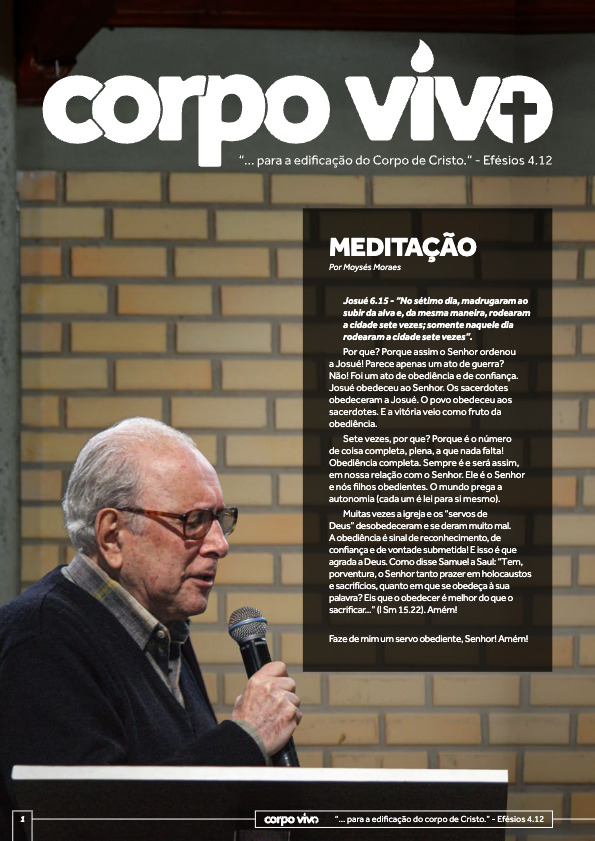 corpo vivo

"... para a edificação do Corpo de Cristo." - Efésios 4.12

MEDITAÇÃO

Por Moysés Moraes

Josué 6.15 - "No sétimo dia, madrugaram ao subir da alva e, da mesma maneira, rodearam a cidade sete vezes; somente naquele dia rodearam a cidade sete vezes".

Por que? Porque assim o Senhor ordenou a Josué! Parece apenas um ato de guerra? Não! Foi um ato de obediência e de confiança. Josué obedeceu ao Senhor. Os sacerdotes obedeceram a Josué. O povo obedeceu aos sacerdotes. E a vitória veio como fruto da obediência.

Sete vezes, por que? Porque é o número de coisa completa, plena, a que nada falta! Obediência completa. Sempre é e será assim, em nossa relação com o Senhor. Ele é o Senhor e nós filhos obedientes. O mundo prega a autonomia (cada um é lei para si mesmo).

Muitas vezes a igreja e os "servos de Deus" desobedeceram e se deram muito mal. A obediência é sinal de reconhecimento, de confiança e de vontade submetida! E isso é que agrada a Deus. Como disse Samuel a Saul: "Tem, porventura, o Senhor tanto prazer em holocaustos e sacrifícios, quanto em que se obedeça à sua palavra? Eis que o obedecer é melhor do que o sacrificar..." (I Sm 15.22). Amém!

Faze de mim um servo obediente, Senhor! Amém!

1 corpo vivo "... para a edificação do corpo de Cristo." - Efésios 4.12